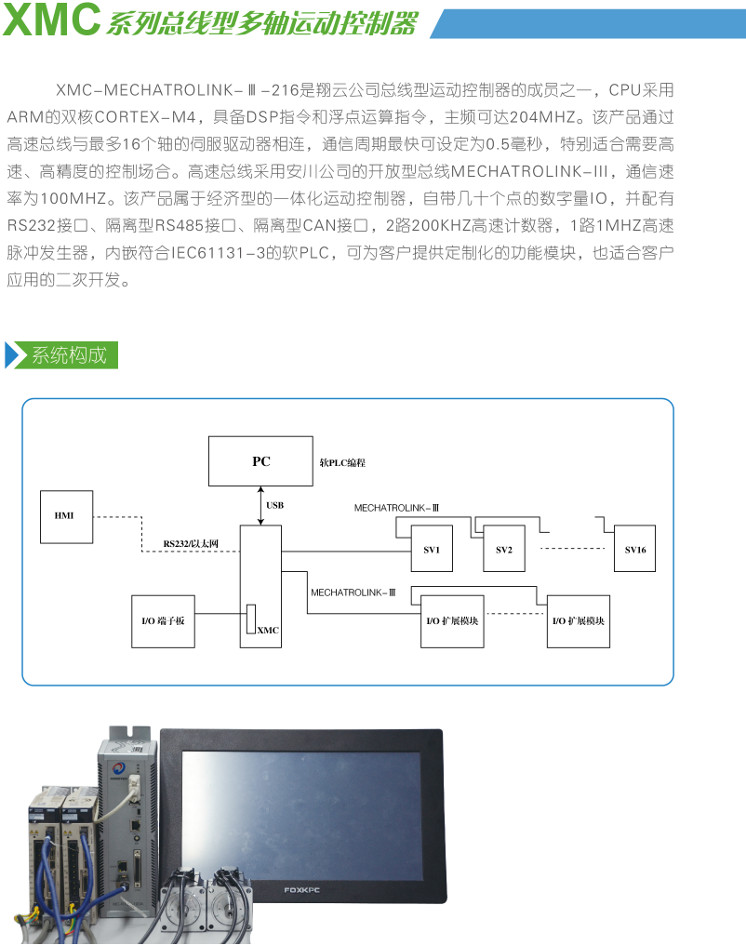 XMC 系列总线型多轴运动控制器

XMC-MECHATROLINK-Ⅲ-216是翔云公司总线型运动控制器的成员之一，CPU采用ARM的双核CORTEX-M4，具备DSP指令和浮点运算指令，主频可达204MHZ。该产品通过高速总线与最多16个轴的伺服驱动器相连，通信周期最快可设定为0.5毫秒，特别适合需要高速、高精度的控制场合。高速总线采用安川公司的开放型总线MECHATROLINK-III，通信速率为100MHZ。该产品属于经济型的一体化运动控制器，自带几十个点的数字量IO，并配有RS232接口、隔离型RS485接口、隔离型CAN接口，2路200KHZ高速计数器，1路1MHZ高速脉冲发生器，内嵌符合IEC61131-3的软PLC，可为客户提供定制化的功能模块，也适合客户应用的二次开发。

系统构成

PC
软PLC编程
USB
HMI
RS232/以太网
MECHATROLINK-Ⅲ
SV1
SV2
SV16
MECHATROLINK-Ⅲ
I/O 端子板
XMC
I/O 扩展模块
I/O 扩展模块

FOXKPC